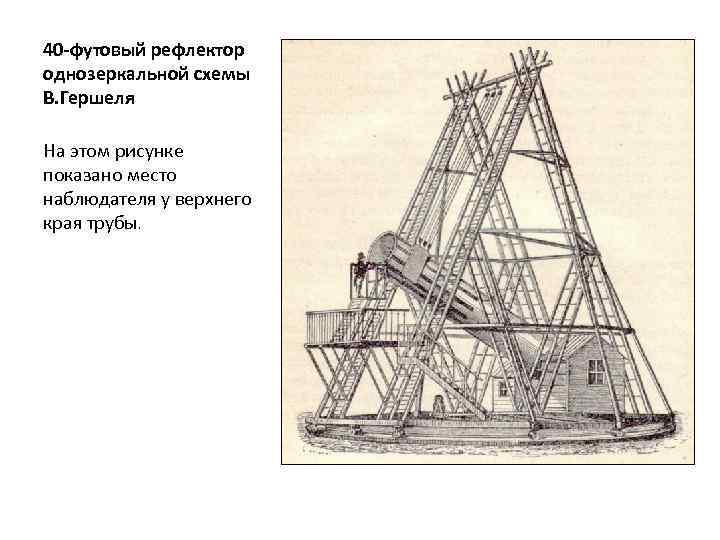 40-футовый рефлектор однозеркальной схемы В.Гершеля

На этом рисунке показано место наблюдателя у верхнего края трубы.